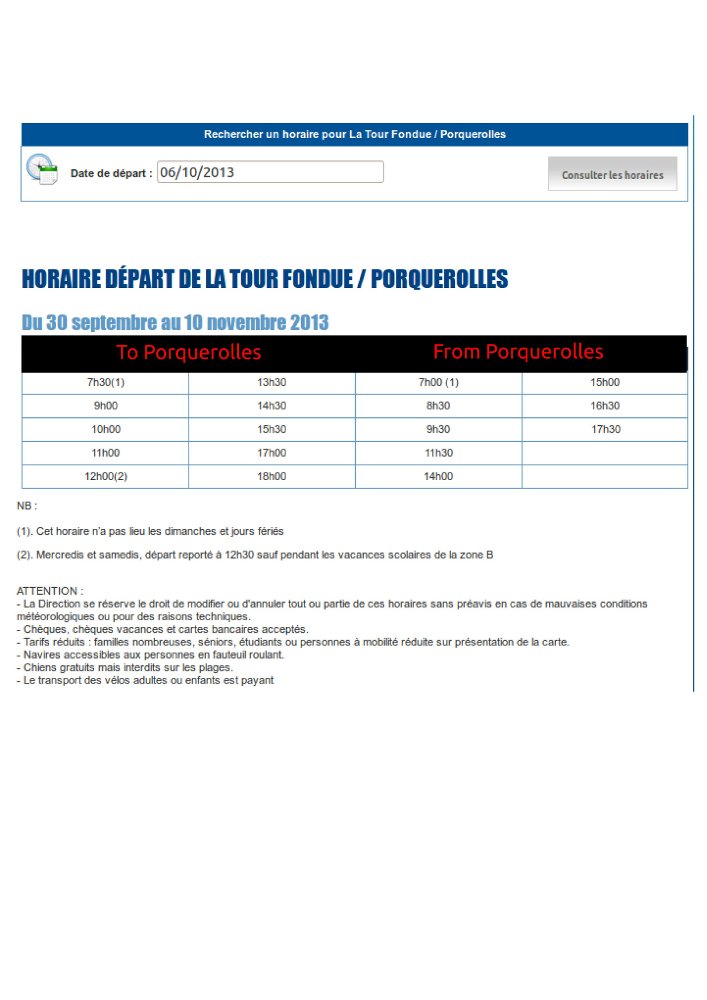 Rechercher un horaire pour La Tour Fondue / Porquerolles

Date de départ : 06/10/2013

Consulter les horaires

HORAIRE DÉPART DE LA TOUR FONDUE / PORQUEROLLES

Du 30 septembre au 10 novembre 2013

| To Porquerolles | | From Porquerolles | |
|---|---|---|---|
| 7h30(1) | 13h30 | 7h00 (1) | 15h00 |
| 9h00 | 14h30 | 8h30 | 16h30 |
| 10h00 | 15h30 | 9h30 | 17h30 |
| 11h00 | 17h00 | 11h30 | |
| 12h00(2) | 18h00 | 14h00 | |

NB :

(1). Cet horaire n'a pas lieu les dimanches et jours fériés

(2). Mercredis et samedis, départ reporté à 12h30 sauf pendant les vacances scolaires de la zone B

ATTENTION :
- La Direction se réserve le droit de modifier ou d'annuler tout ou partie de ces horaires sans préavis en cas de mauvaises conditions météorologiques ou pour des raisons techniques.
- Chèques, chèques vacances et cartes bancaires acceptés.
- Tarifs réduits : familles nombreuses, séniors, étudiants ou personnes à mobilité réduite sur présentation de la carte.
- Navires accessibles aux personnes en fauteuil roulant.
- Chiens gratuits mais interdits sur les plages.
- Le transport des vélos adultes ou enfants est payant